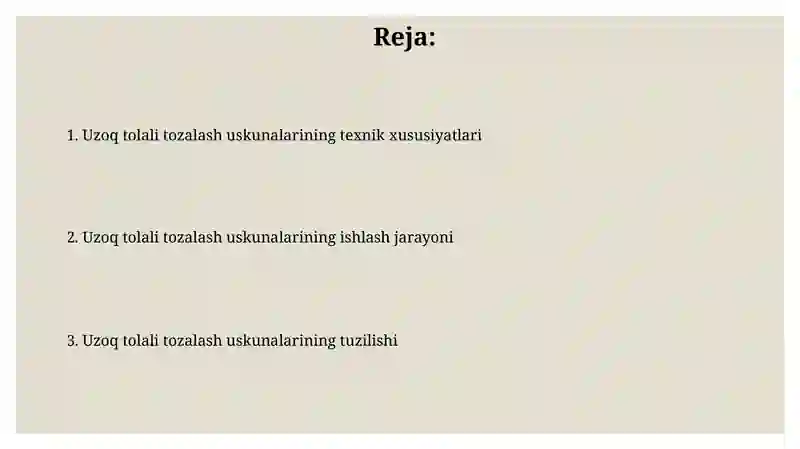 Reja:

1. Uzoq tolali tozalash uskunalarining texnik xususiyatlari

2. Uzoq tolali tozalash uskunalarining ishlash jarayoni

3. Uzoq tolali tozalash uskunalarining tuzilishi